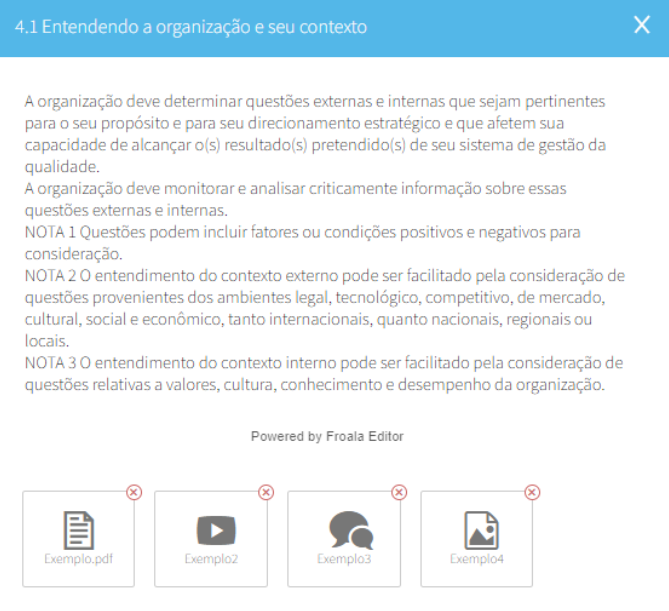 4.1 Entendendo a organização e seu contexto

A organização deve determinar questões externas e internas que sejam pertinentes para o seu propósito e para seu direcionamento estratégico e que afetem sua capacidade de alcançar o(s) resultado(s) pretendido(s) de seu sistema de gestão da qualidade.
A organização deve monitorar e analisar criticamente informação sobre essas questões externas e internas.
NOTA 1 Questões podem incluir fatores ou condições positivos e negativos para consideração.
NOTA 2 O entendimento do contexto externo pode ser facilitado pela consideração de questões provenientes dos ambientes legal, tecnológico, competitivo, de mercado, cultural, social e econômico, tanto internacionais, quanto nacionais, regionais ou locais.
NOTA 3 O entendimento do contexto interno pode ser facilitado pela consideração de questões relativas a valores, cultura, conhecimento e desempenho da organização.

Powered by Froala Editor

Exemplo.pdf

Exemplo2

Exemplo3

Exemplo4